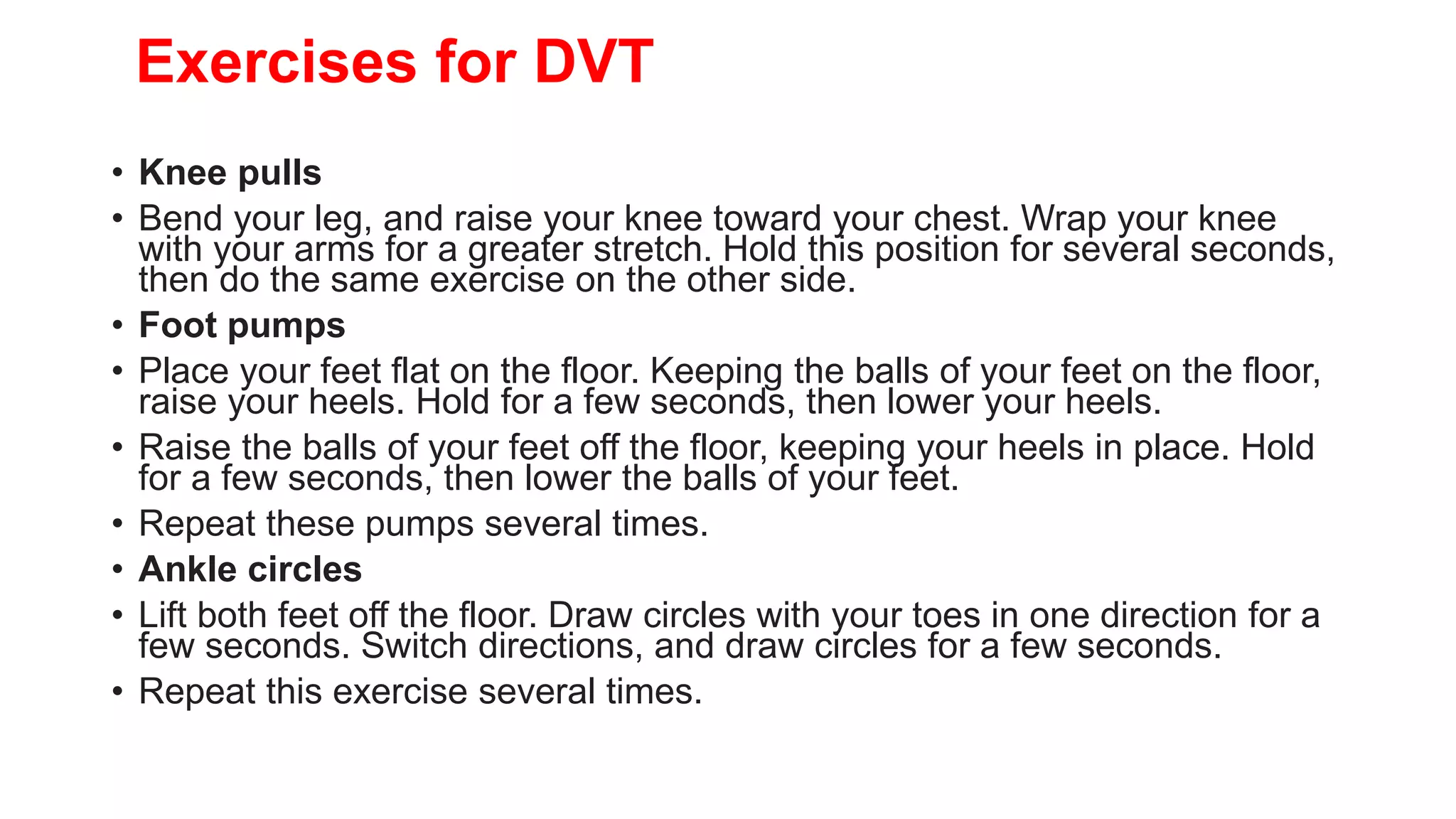 Exercises for DVT

• Knee pulls

• Bend your leg, and raise your knee toward your chest. Wrap your knee with your arms for a greater stretch. Hold this position for several seconds, then do the same exercise on the other side.

• Foot pumps

• Place your feet flat on the floor. Keeping the balls of your feet on the floor, raise your heels. Hold for a few seconds, then lower your heels.

• Raise the balls of your feet off the floor, keeping your heels in place. Hold for a few seconds, then lower the balls of your feet.

• Repeat these pumps several times.

• Ankle circles

• Lift both feet off the floor. Draw circles with your toes in one direction for a few seconds. Switch directions, and draw circles for a few seconds.

• Repeat this exercise several times.